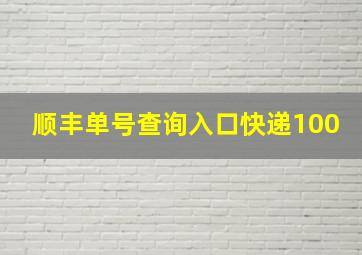 顺丰单号查询入口快递100